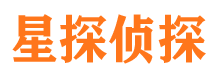 星探侦探